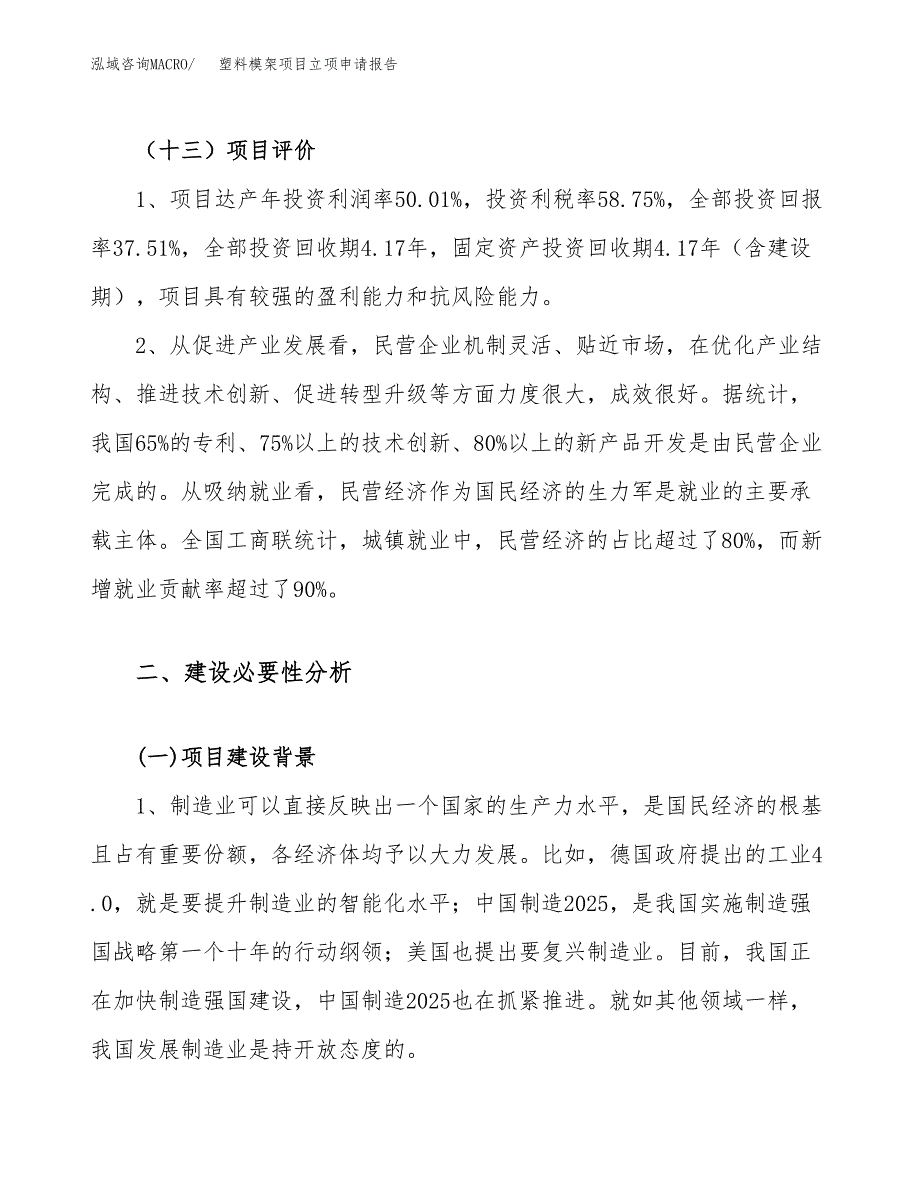 泓域咨询MACRO/　塑料模架项目立项申请报告

（十三）项目评价

1、项目达产年投资利润率50.01%，投资利税率58.75%，全部投资回报率37.51%，全部投资回收期4.17年，固定资产投资回收期4.17年（含建设期），项目具有较强的盈利能力和抗风险能力。

2、从促进产业发展看，民营企业机制灵活、贴近市场，在优化产业结构、推进技术创新、促进转型升级等方面力度很大，成效很好。据统计，我国65%的专利、75%以上的技术创新、80%以上的新产品开发是由民营企业完成的。从吸纳就业看，民营经济作为国民经济的生力军是就业的主要承载主体。全国工商联统计，城镇就业中，民营经济的占比超过了80%，而新增就业贡献率超过了90%。

二、建设必要性分析

(一)项目建设背景

1、制造业可以直接反映出一个国家的生产力水平，是国民经济的根基且占有重要份额，各经济体均予以大力发展。比如，德国政府提出的工业4.0，就是要提升制造业的智能化水平；中国制造2025，是我国实施制造强国战略第一个十年的行动纲领；美国也提出要复兴制造业。目前，我国正在加快制造强国建设，中国制造2025也在抓紧推进。就如其他领域一样，我国发展制造业是持开放态度的。